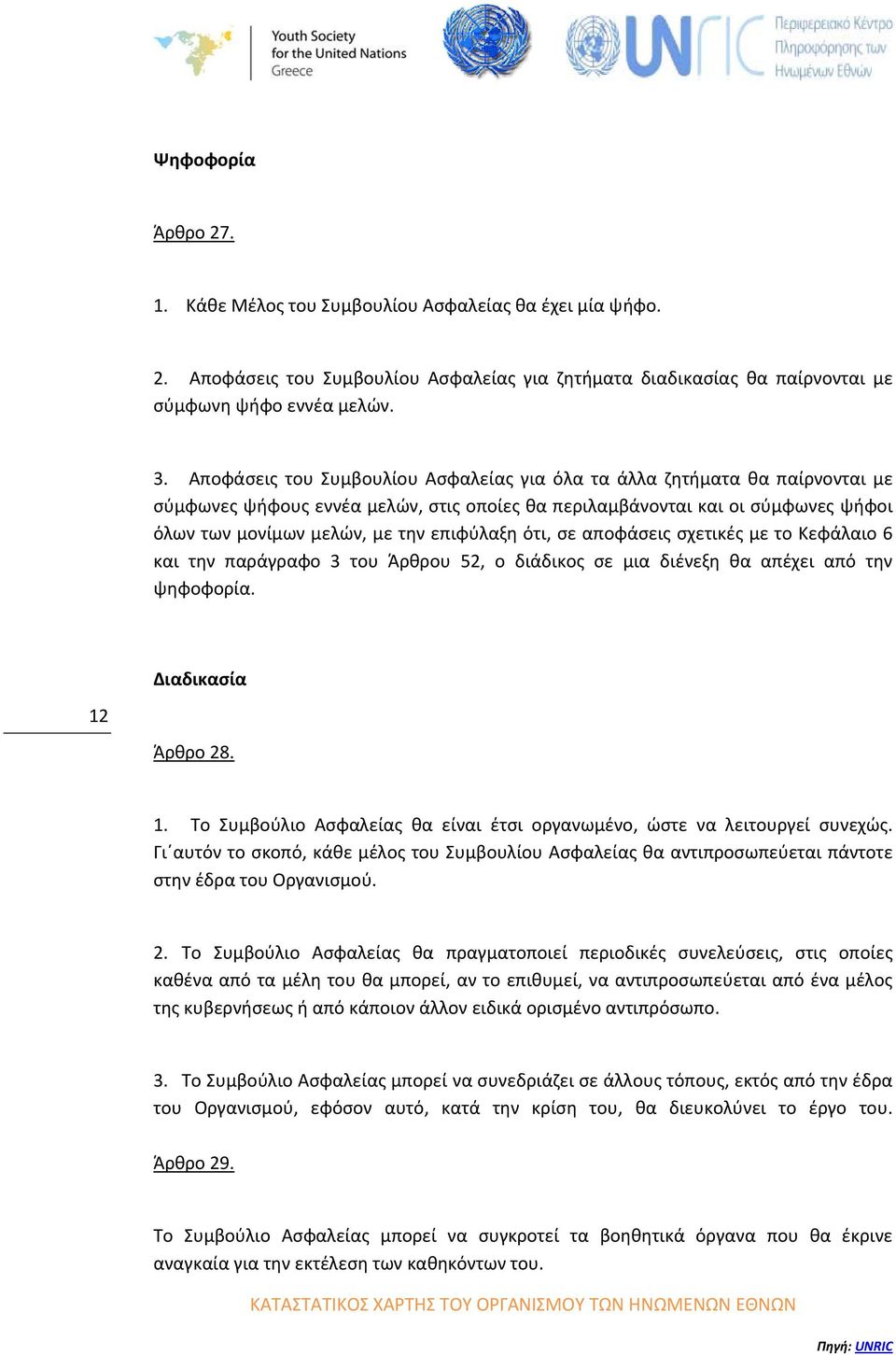 Youth Society for the United Nations Greece

UNRIC Περιφερειακό Κέντρο Πληροφόρησης των Ηνωμένων Εθνών

Ψηφοφορία

Άρθρο 27.

1. Κάθε Μέλος του Συμβουλίου Ασφαλείας θα έχει μία ψήφο.

2. Αποφάσεις του Συμβουλίου Ασφαλείας για ζητήματα διαδικασίας θα παίρνονται με σύμφωνη ψήφο εννέα μελών.

3. Αποφάσεις του Συμβουλίου Ασφαλείας για όλα τα άλλα ζητήματα θα παίρνονται με σύμφωνες ψήφους εννέα μελών, στις οποίες θα περιλαμβάνονται και οι σύμφωνες ψήφοι όλων των μονίμων μελών, με την επιφύλαξη ότι, σε αποφάσεις σχετικές με το Κεφάλαιο 6 και την παράγραφο 3 του Άρθρου 52, ο διάδικος σε μια διένεξη θα απέχει από την ψηφοφορία.

Διαδικασία

12

Άρθρο 28.

1. Το Συμβούλιο Ασφαλείας θα είναι έτσι οργανωμένο, ώστε να λειτουργεί συνεχώς. Γι΄αυτόν το σκοπό, κάθε μέλος του Συμβουλίου Ασφαλείας θα αντιπροσωπεύεται πάντοτε στην έδρα του Οργανισμού.

2. Το Συμβούλιο Ασφαλείας θα πραγματοποιεί περιοδικές συνελεύσεις, στις οποίες καθένα από τα μέλη του θα μπορεί, αν το επιθυμεί, να αντιπροσωπεύεται από ένα μέλος της κυβερνήσεως ή από κάποιον άλλον ειδικά ορισμένο αντιπρόσωπο.

3. Το Συμβούλιο Ασφαλείας μπορεί να συνεδριάζει σε άλλους τόπους, εκτός από την έδρα του Οργανισμού, εφόσον αυτό, κατά την κρίση του, θα διευκολύνει το έργο του.

Άρθρο 29.

Το Συμβούλιο Ασφαλείας μπορεί να συγκροτεί τα βοηθητικά όργανα που θα έκρινε αναγκαία για την εκτέλεση των καθηκόντων του.

ΚΑΤΑΣΤΑΤΙΚΟΣ ΧΑΡΤΗΣ ΤΟΥ ΟΡΓΑΝΙΣΜΟΥ ΤΩΝ ΗΝΩΜΕΝΩΝ ΕΘΝΩΝ

Πηγή: UNRIC